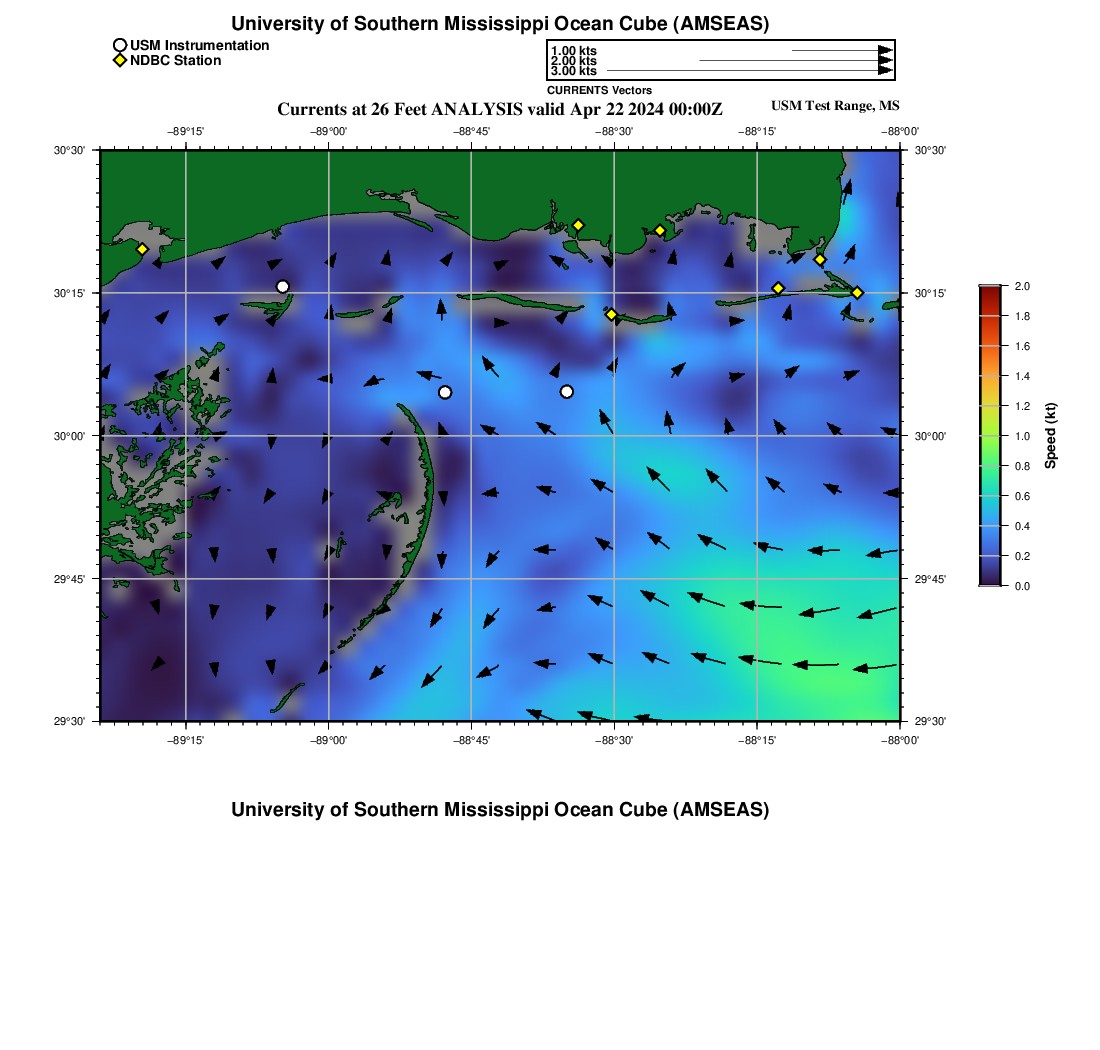 University of Southern Mississippi Ocean Cube (AMSEAS)

USM Instrumentation
NDBC Station

1.00 kts
2.00 kts
3.00 kts
CURRENTS Vectors

Currents at 26 Feet ANALYSIS valid Apr 22 2024 00:00Z

USM Test Range, MS

−89°15' −89°00' −88°45' −88°30' −88°15' −88°00'

30°30'
30°15'
30°00'
29°45'
29°30'

30°30'
30°15'
30°00'
29°45'
29°30'

−89°15' −89°00' −88°45' −88°30' −88°15' −88°00'

2.0
1.8
1.6
1.4
1.2
1.0
0.8
0.6
0.4
0.2
0.0
Speed (kt)

University of Southern Mississippi Ocean Cube (AMSEAS)